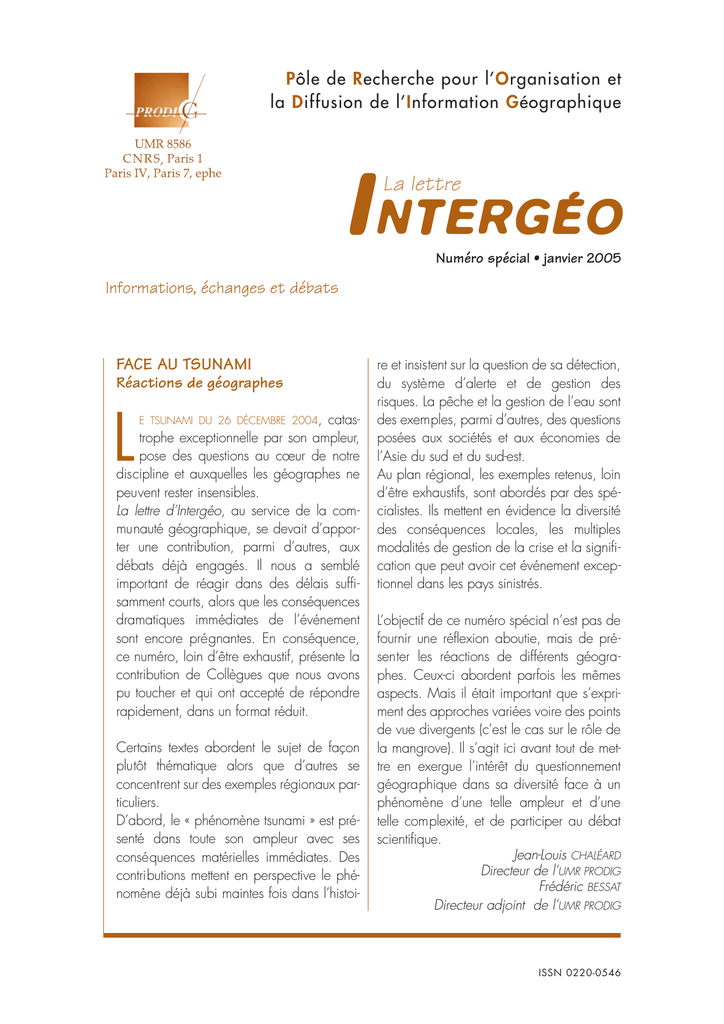 PRODIG

UMR 8586
CNRS, Paris 1
Paris IV, Paris 7, ephe

Pôle de Recherche pour l'Organisation et la Diffusion de l'Information Géographique

La lettre
INTERGÉO

Numéro spécial • janvier 2005

Informations, échanges et débats

FACE AU TSUNAMI
Réactions de géographes

LE TSUNAMI DU 26 DÉCEMBRE 2004, catastrophe exceptionnelle par son ampleur, pose des questions au cœur de notre discipline et auxquelles les géographes ne peuvent rester insensibles.
La lettre d'Intergéo, au service de la communauté géographique, se devait d'apporter une contribution, parmi d'autres, aux débats déjà engagés. Il nous a semblé important de réagir dans des délais suffisamment courts, alors que les conséquences dramatiques immédiates de l'événement sont encore prégnantes. En conséquence, ce numéro, loin d'être exhaustif, présente la contribution de Collègues que nous avons pu toucher et qui ont accepté de répondre rapidement, dans un format réduit.

Certains textes abordent le sujet de façon plutôt thématique alors que d'autres se concentrent sur des exemples régionaux particuliers.
D'abord, le « phénomène tsunami » est présenté dans toute son ampleur avec ses conséquences matérielles immédiates. Des contributions mettent en perspective le phénomène déjà subi maintes fois dans l'histoire et insistent sur la question de sa détection, du système d'alerte et de gestion des risques. La pêche et la gestion de l'eau sont des exemples, parmi d'autres, des questions posées aux sociétés et aux économies de l'Asie du sud et du sud-est.
Au plan régional, les exemples retenus, loin d'être exhaustifs, sont abordés par des spécialistes. Ils mettent en évidence la diversité des conséquences locales, les multiples modalités de gestion de la crise et la signification que peut avoir cet événement exceptionnel dans les pays sinistrés.

L'objectif de ce numéro spécial n'est pas de fournir une réflexion aboutie, mais de présenter les réactions de différents géographes. Ceux-ci abordent parfois les mêmes aspects. Mais il était important que s'expriment des approches variées voire des points de vue divergents (c'est le cas sur le rôle de la mangrove). Il s'agit ici avant tout de mettre en exergue l'intérêt du questionnement géographique dans sa diversité face à un phénomène d'une telle ampleur et d'une telle complexité, et de participer au débat scientifique.

Jean-Louis CHALÉARD
Directeur de l'UMR PRODIG
Frédéric BESSAT
Directeur adjoint de l'UMR PRODIG

ISSN 0220-0546